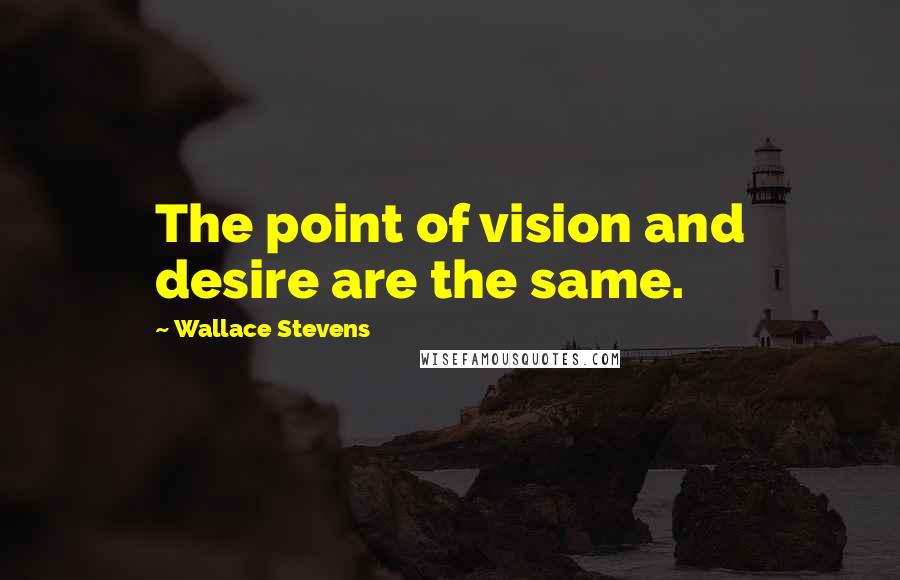 The point of vision and desire are the same.

~ Wallace Stevens

WISEFAMOUSQUOTES.COM